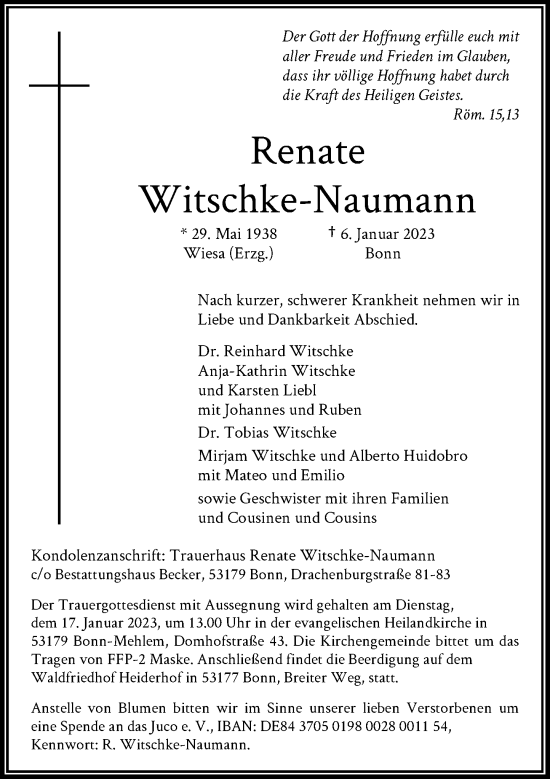 Der Gott der Hoffnung erfülle euch mit aller Freude und Frieden im Glauben, dass ihr völlige Hoffnung habet durch die Kraft des Heiligen Geistes.
Röm. 15,13

Renate
Witschke-Naumann

* 29. Mai 1938
Wiesa (Erzg.)

† 6. Januar 2023
Bonn

Nach kurzer, schwerer Krankheit nehmen wir in Liebe und Dankbarkeit Abschied.

Dr. Reinhard Witschke
Anja-Kathrin Witschke
und Karsten Liebl
mit Johannes und Ruben
Dr. Tobias Witschke
Mirjam Witschke und Alberto Huidobro
mit Mateo und Emilio
sowie Geschwister mit ihren Familien
und Cousinen und Cousins

Kondolenzanschrift: Trauerhaus Renate Witschke-Naumann
c/o Bestattungshaus Becker, 53179 Bonn, Drachenburgstraße 81-83

Der Trauergottesdienst mit Aussegnung wird gehalten am Dienstag, dem 17. Januar 2023, um 13.00 Uhr in der evangelischen Heilandkirche in 53179 Bonn-Mehlem, Domhofstraße 43. Die Kirchengemeinde bittet um das Tragen von FFP-2 Maske. Anschließend findet die Beerdigung auf dem Waldfriedhof Heiderhof in 53177 Bonn, Breiter Weg, statt.

Anstelle von Blumen bitten wir im Sinne unserer lieben Verstorbenen um eine Spende an das Juco e. V., IBAN: DE84 3705 0198 0028 0011 54, Kennwort: R. Witschke-Naumann.